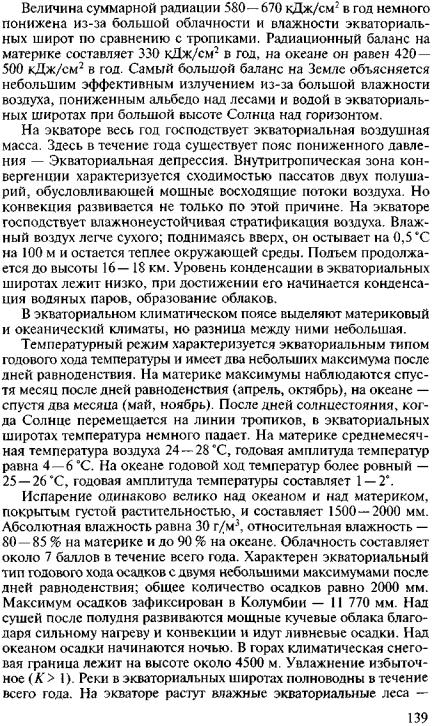 Величина суммарной радиации 580—670 кДж/см$^2$ в год немного понижена из-за большой облачности и влажности экваториальных широт по сравнению с тропиками. Радиационный баланс на материке составляет 330 кДж/см$^2$ в год, на океане он равен 420—500 кДж/см$^2$ в год. Самый большой баланс на Земле объясняется небольшим эффективным излучением из-за большой влажности воздуха, пониженным альбедо над лесами и водой в экваториальных широтах при большой высоте Солнца над горизонтом.

На экваторе весь год господствует экваториальная воздушная масса. Здесь в течение года существует пояс пониженного давления — Экваториальная депрессия. Внутритропическая зона конвергенции характеризуется сходимостью пассатов двух полушарий, обусловливающей мощные восходящие потоки воздуха. Но конвекция развивается не только по этой причине. На экваторе господствует влажнонеустойчивая стратификация воздуха. Влажный воздух легче сухого; поднимаясь вверх, он остывает на 0,5 °С на 100 м и остается теплее окружающей среды. Подъем продолжается до высоты 16—18 км. Уровень конденсации в экваториальных широтах лежит низко, при достижении его начинается конденсация водяных паров, образование облаков.

В экваториальном климатическом поясе выделяют материковый и океанический климаты, но разница между ними небольшая.

Температурный режим характеризуется экваториальным типом годового хода температуры и имеет два небольших максимума после дней равноденствия. На материке максимумы наблюдаются спустя месяц после дней равноденствия (апрель, октябрь), на океане — спустя два месяца (май, ноябрь). После дней солнцестояния, когда Солнце перемещается на линии тропиков, в экваториальных широтах температура немного падает. На материке среднемесячная температура воздуха 24—28 °С, годовая амплитуда температур равна 4—6 °С. На океане годовой ход температур более ровный — 25—26 °С, годовая амплитуда температуры составляет 1—2°.

Испарение одинаково велико над океаном и над материком, покрытым густой растительностью, и составляет 1500—2000 мм. Абсолютная влажность равна 30 г/м$^3$, относительная влажность — 80—85 % на материке и до 90 % на океане. Облачность составляет около 7 баллов в течение всего года. Характерен экваториальный тип годового хода осадков с двумя небольшими максимумами после дней равноденствия; общее количество осадков равно 2000 мм. Максимум осадков зафиксирован в Колумбии — 11 770 мм. Над сушей после полудня развиваются мощные кучевые облака благодаря сильному нагреву и конвекции и идут ливневые осадки. Над океаном осадки начинаются ночью. В горах климатическая снеговая граница лежит на высоте около 4500 м. Увлажнение избыточное ($K > 1$). Реки в экваториальных широтах полноводны в течение всего года. На экваторе растут влажные экваториальные леса —

139